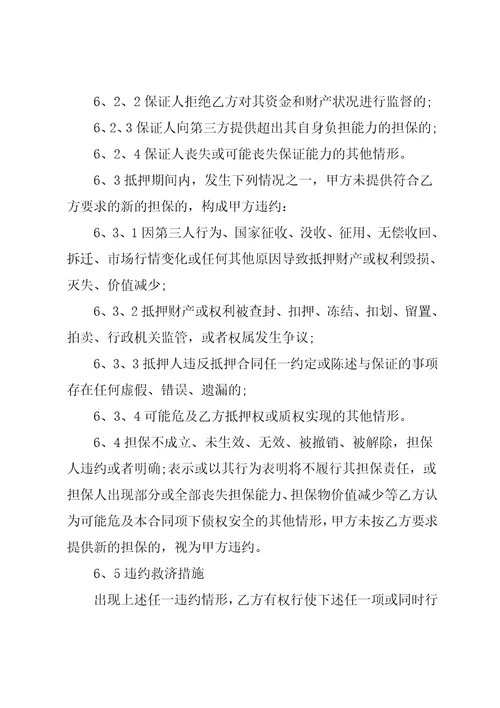 6、2、2 保证人拒绝乙方对其资金和财产状况进行监督的;

6、2、3 保证人向第三方提供超出其自身负担能力的担保的;

6、2、4 保证人丧失或可能丧失保证能力的其他情形。

6、3 抵押期间内，发生下列情况之一，甲方未提供符合乙方要求的新的担保的，构成甲方违约:

6、3、1 因第三人行为、国家征收、没收、征用、无偿收回、拆迁、市场行情变化或任何其他原因导致抵押财产或权利毁损、灭失、价值减少;

6、3、2 抵押财产或权利被查封、扣押、冻结、扣划、留置、拍卖、行政机关监管，或者权属发生争议;

6、3、3 抵押人违反抵押合同任一约定或陈述与保证的事项存在任何虚假、错误、遗漏的;

6、3、4 可能危及乙方抵押权或质权实现的其他情形。

6、4 担保不成立、未生效、无效、被撤销、被解除，担保人违约或者明确;表示或以其行为表明将不履行其担保责任，或担保人出现部分或全部丧失担保能力、担保物价值减少等乙方认为可能危及本合同项下债权安全的其他情形，甲方未按乙方要求提供新的担保的，视为甲方违约。

6、5 违约救济措施

出现上述任一违约情形，乙方有权行使下述任一项或同时行